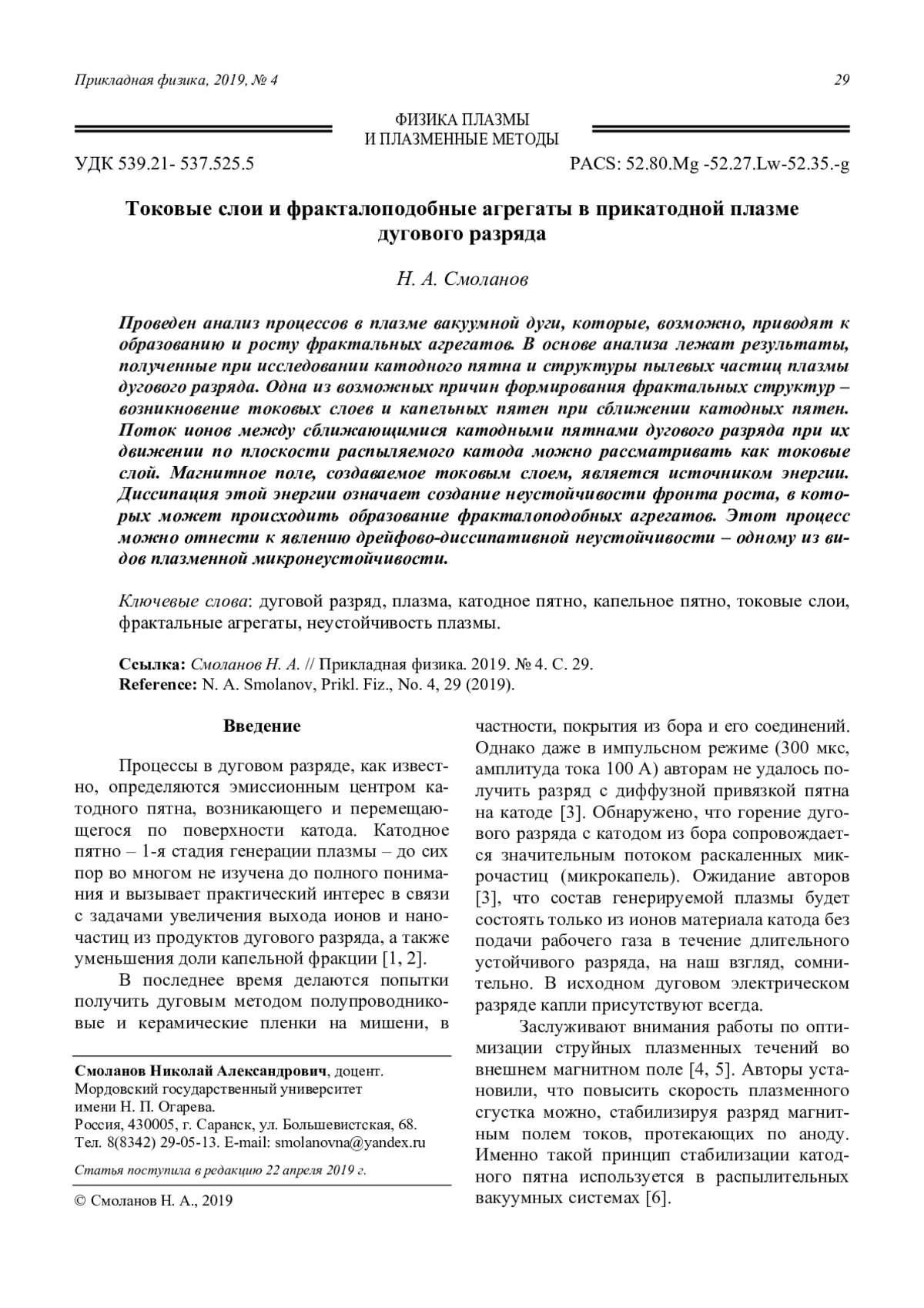 Прикладная физика, 2019, № 4

29

ФИЗИКА ПЛАЗМЫ
И ПЛАЗМЕННЫЕ МЕТОДЫ

УДК 539.21- 537.525.5

PACS: 52.80.Mg -52.27.Lw-52.35.-g

Токовые слои и фракталоподобные агрегаты в прикатодной плазме дугового разряда

Н. А. Смоланов

Проведен анализ процессов в плазме вакуумной дуги, которые, возможно, приводят к образованию и росту фрактальных агрегатов. В основе анализа лежат результаты, полученные при исследовании катодного пятна и структуры пылевых частиц плазмы дугового разряда. Одна из возможных причин формирования фрактальных структур – возникновение токовых слоев и капельных пятен при сближении катодных пятен. Поток ионов между сближающимися катодными пятнами дугового разряда при их движении по плоскости распыляемого катода можно рассматривать как токовые слой. Магнитное поле, создаваемое токовым слоем, является источником энергии. Диссипация этой энергии означает создание неустойчивости фронта роста, в которых может происходить образование фракталоподобных агрегатов. Этот процесс можно отнести к явлению дрейфово-диссипативной неустойчивости – одному из видов плазменной микронеустойчивости.

Ключевые слова: дуговой разряд, плазма, катодное пятно, капельное пятно, токовые слои, фрактальные агрегаты, неустойчивость плазмы.

Ссылка: Смоланов Н. А. // Прикладная физика. 2019. № 4. С. 29.
Reference: N. A. Smolanov, Prikl. Fiz., No. 4, 29 (2019).

Введение

Процессы в дуговом разряде, как известно, определяются эмиссионным центром катодного пятна, возникающего и перемещающегося по поверхности катода. Катодное пятно – 1-я стадия генерации плазмы – до сих пор во многом не изучена до полного понимания и вызывает практический интерес в связи с задачами увеличения выхода ионов и наночастиц из продуктов дугового разряда, а также уменьшения доли капельной фракции [1, 2].

В последнее время делаются попытки получить дуговым методом полупроводниковые и керамические пленки на мишени, в

Смоланов Николай Александрович, доцент.
Мордовский государственный университет имени Н. П. Огарева.
Россия, 430005, г. Саранск, ул. Большевистская, 68.
Тел. 8(8342) 29-05-13. E-mail: smolanovna@yandex.ru

Статья поступила в редакцию 22 апреля 2019 г.

© Смоланов Н. А., 2019

частности, покрытия из бора и его соединений. Однако даже в импульсном режиме (300 мкс, амплитуда тока 100 А) авторам не удалось получить разряд с диффузной привязкой пятна на катоде [3]. Обнаружено, что горение дугового разряда с катодом из бора сопровождается значительным потоком раскаленных микрочастиц (микрокапель). Ожидание авторов [3], что состав генерируемой плазмы будет состоять только из ионов материала катода без подачи рабочего газа в течение длительного устойчивого разряда, на наш взгляд, сомнительно. В исходном дуговом электрическом разряде капли присутствуют всегда.

Заслуживают внимания работы по оптимизации струйных плазменных течений во внешнем магнитном поле [4, 5]. Авторы установили, что повысить скорость плазменного сгустка можно, стабилизируя разряд магнитным полем токов, протекающих по аноду. Именно такой принцип стабилизации катодного пятна используется в распылительных вакуумных системах [6].